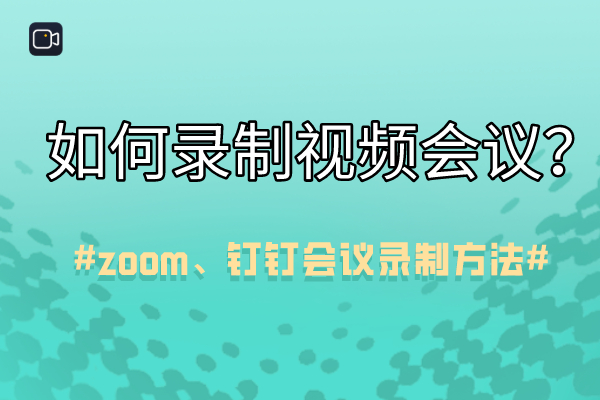 如何录制视频会议？

#zoom、钉钉会议录制方法#